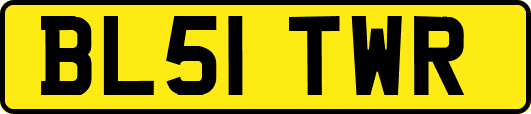 BL51 TWR